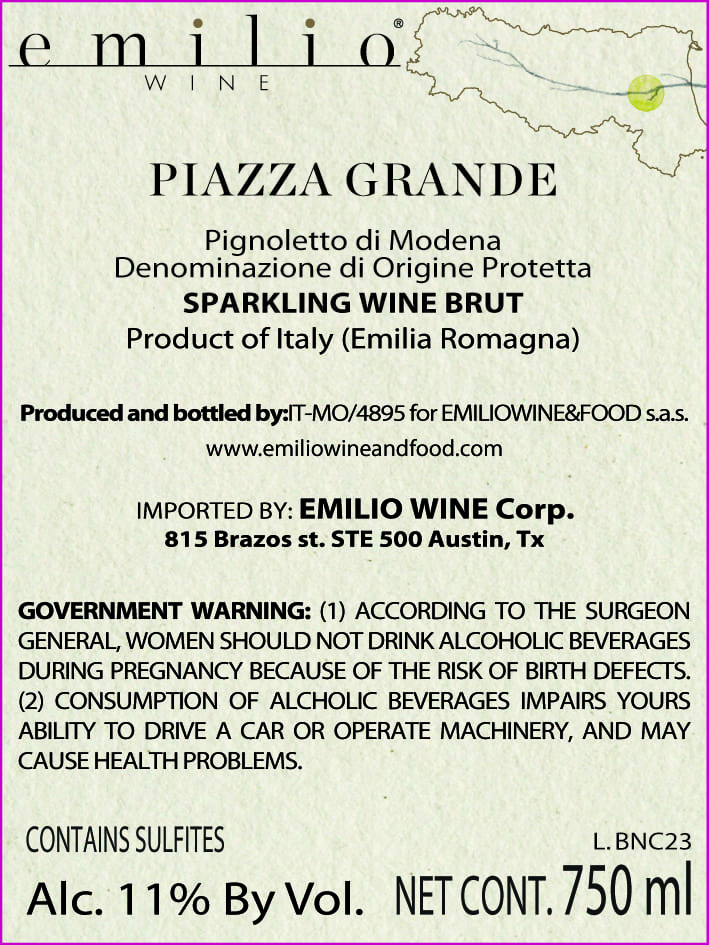 emilio®
WINE

PIAZZA GRANDE

Pignoletto di Modena
Denominazione di Origine Protetta
SPARKLING WINE BRUT
Product of Italy (Emilia Romagna)

Produced and bottled by:IT-MO/4895 for EMILIOWINE&FOOD s.a.s.
www.emiliowineandfood.com

IMPORTED BY: EMILIO WINE Corp.
815 Brazos st. STE 500 Austin, Tx

GOVERNMENT WARNING: (1) ACCORDING TO THE SURGEON GENERAL, WOMEN SHOULD NOT DRINK ALCOHOLIC BEVERAGES DURING PREGNANCY BECAUSE OF THE RISK OF BIRTH DEFECTS. (2) CONSUMPTION OF ALCHOLIC BEVERAGES IMPAIRS YOURS ABILITY TO DRIVE A CAR OR OPERATE MACHINERY, AND MAY CAUSE HEALTH PROBLEMS.

CONTAINS SULFITES
L. BNC23
Alc. 11% By Vol. NET CONT. 750 ml